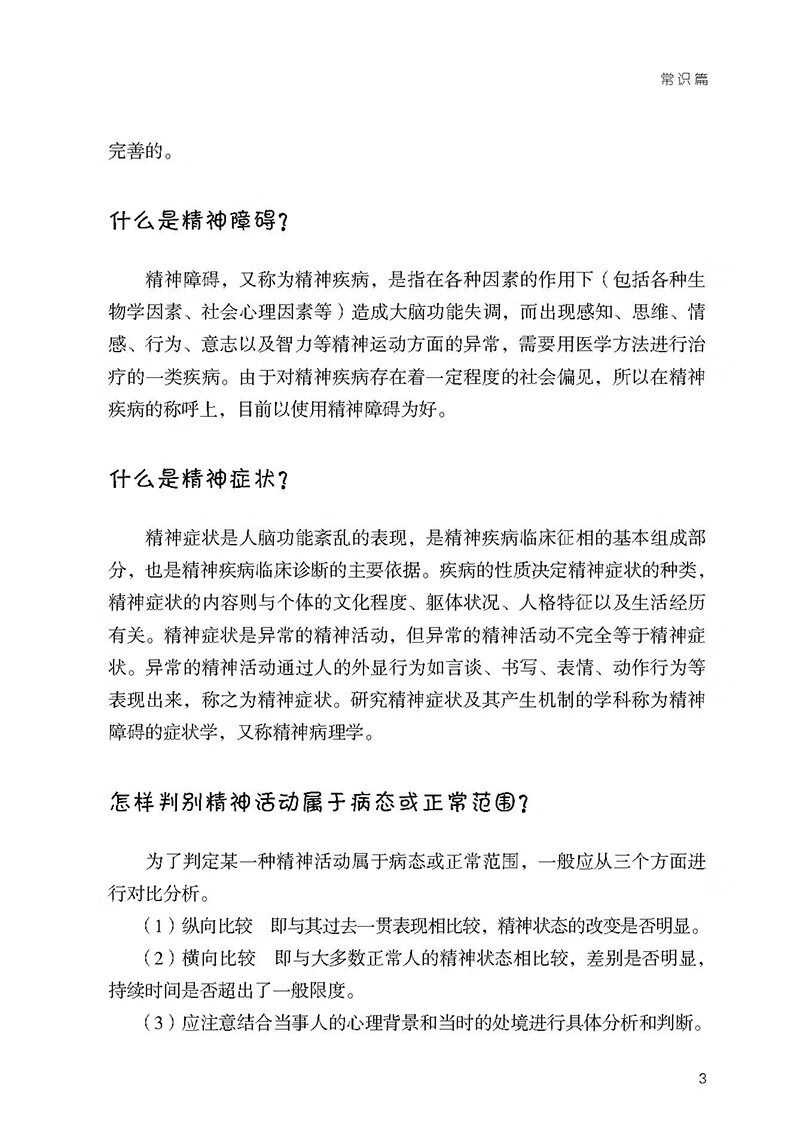 常识篇

完善的。

什么是精神障碍？

精神障碍，又称为精神疾病，是指在各种因素的作用下（包括各种生物学因素、社会心理因素等）造成大脑功能失调，而出现感知、思维、情感、行为、意志以及智力等精神运动方面的异常，需要用医学方法进行治疗的一类疾病。由于对精神疾病存在着一定程度的社会偏见，所以在精神疾病的称呼上，目前以使用精神障碍为好。

什么是精神症状？

精神症状是人脑功能紊乱的表现，是精神疾病临床征相的基本组成部分，也是精神疾病临床诊断的主要依据。疾病的性质决定精神症状的种类，精神症状的内容则与个体的文化程度、躯体状况、人格特征以及生活经历有关。精神症状是异常的精神活动，但异常的精神活动不完全等于精神症状。异常的精神活动通过人的外显行为如言谈、书写、表情、动作行为等表现出来，称之为精神症状。研究精神症状及其产生机制的学科称为精神障碍的症状学，又称精神病理学。

怎样判别精神活动属于病态或正常范围？

为了判定某一种精神活动属于病态或正常范围，一般应从三个方面进行对比分析。

（1）纵向比较　即与其过去一贯表现相比较，精神状态的改变是否明显。

（2）横向比较　即与大多数正常人的精神状态相比较，差别是否明显，持续时间是否超出了一般限度。

（3）应注意结合当事人的心理背景和当时的处境进行具体分析和判断。

3